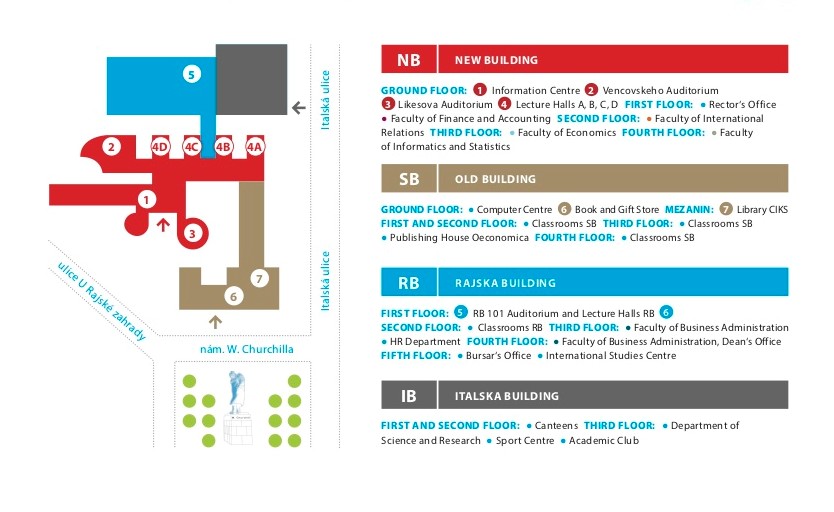 5

2 4D 4C 4B 4A

1

3

7

6

Italská ulice

Italská ulice

ulice U Rajské zahrady

nám. W. Churchilla

NB NEW BUILDING

GROUND FLOOR: 1 Information Centre 2 Vencovskeho Auditorium 3 Likesova Auditorium 4 Lecture Halls A, B, C, D FIRST FLOOR: • Rector's Office • Faculty of Finance and Accounting SECOND FLOOR: • Faculty of International Relations THIRD FLOOR: • Faculty of Economics FOURTH FLOOR: • Faculty of Informatics and Statistics

SB OLD BUILDING

GROUND FLOOR: • Computer Centre 6 Book and Gift Store MEZANIN: 7 Library CIKS FIRST AND SECOND FLOOR: • Classrooms SB THIRD FLOOR: • Classrooms SB • Publishing House Oeconomica FOURTH FLOOR: • Classrooms SB

RB RAJSKA BUILDING

FIRST FLOOR: 5 RB 101 Auditorium and Lecture Halls RB 6 SECOND FLOOR: • Classrooms RB THIRD FLOOR: • Faculty of Business Administration • HR Department FOURTH FLOOR: • Faculty of Business Administration, Dean's Office FIFTH FLOOR: • Bursar's Office • International Studies Centre

IB ITALSKA BUILDING

FIRST AND SECOND FLOOR: • Canteens THIRD FLOOR: • Department of Science and Research • Sport Centre • Academic Club